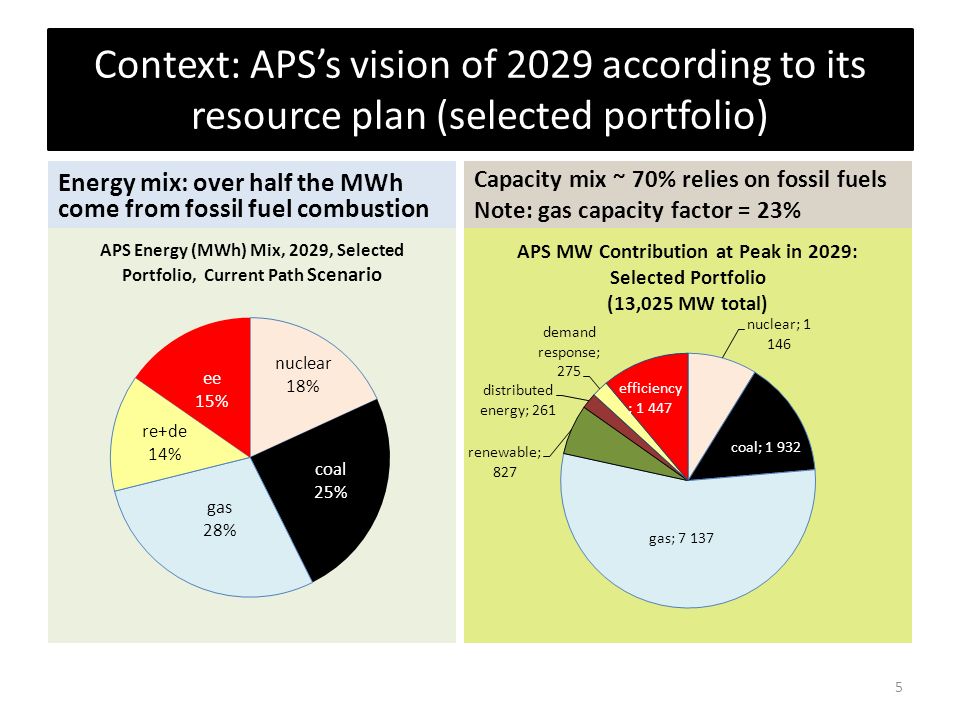 Context: APS's vision of 2029 according to its resource plan (selected portfolio)

Energy mix: over half the MWh come from fossil fuel combustion

APS Energy (MWh) Mix, 2029, Selected Portfolio, Current Path Scenario

nuclear 18%

coal 25%

gas 28%

re+de 14%

ee 15%

Capacity mix ~ 70% relies on fossil fuels
Note: gas capacity factor = 23%

APS MW Contribution at Peak in 2029: Selected Portfolio (13,025 MW total)

nuclear; 1 146

coal; 1 932

gas; 7 137

renewable; 827

distributed energy; 261

demand response; 275

efficiency ; 1 447

5